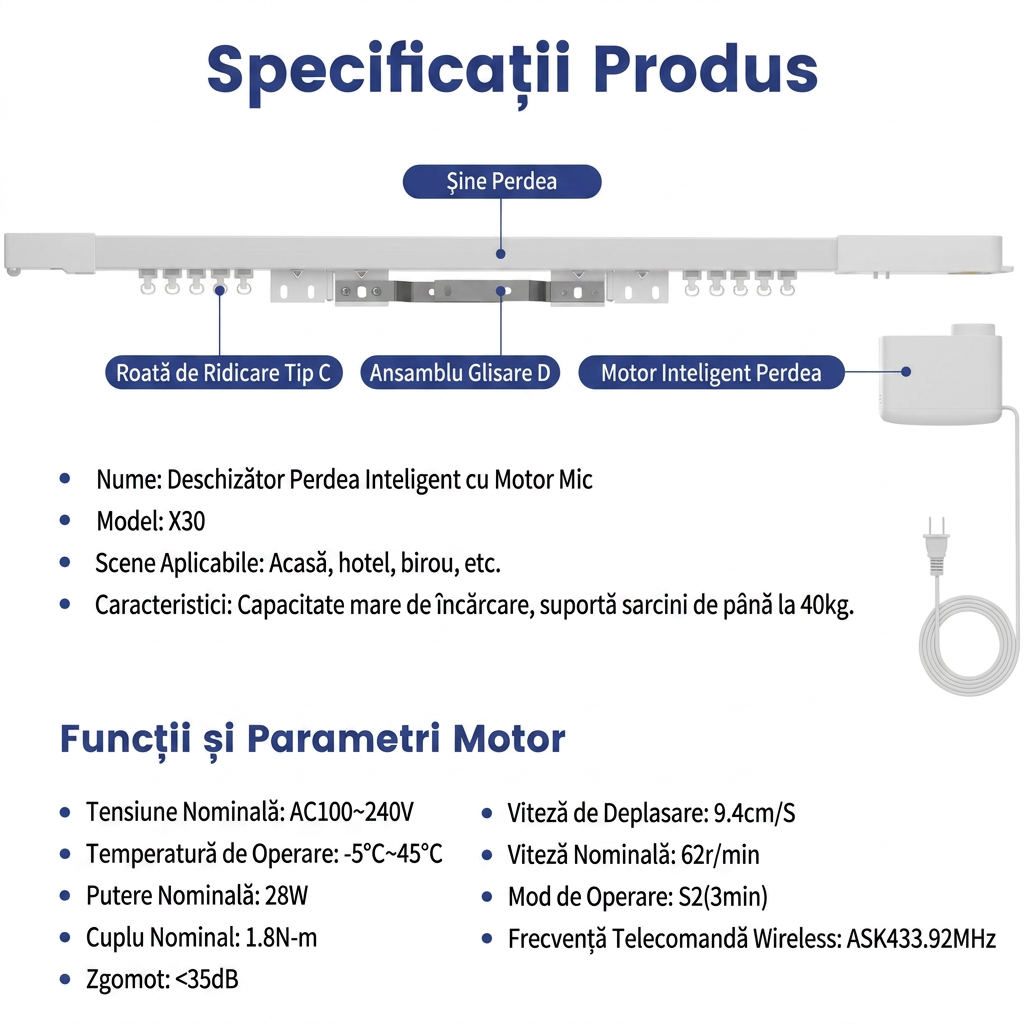 Specificații Produs

Șine Perdea

Roată de Ridicare Tip C

Ansamblu Glisare D

Motor Inteligent Perdea

• Nume: Deschizător Perdea Inteligent cu Motor Mic
• Model: X30
• Scene Aplicabile: Acasă, hotel, birou, etc.
• Caracteristici: Capacitate mare de încărcare, suportă sarcini de până la 40kg.

Funcții și Parametri Motor

• Tensiune Nominală: AC100~240V
• Temperatură de Operare: -5°C~45°C
• Putere Nominală: 28W
• Cuplu Nominal: 1.8N-m
• Zgomot: <35dB

• Viteză de Deplasare: 9.4cm/S
• Viteză Nominală: 62r/min
• Mod de Operare: S2(3min)
• Frecvență Telecomandă Wireless: ASK433.92MHz